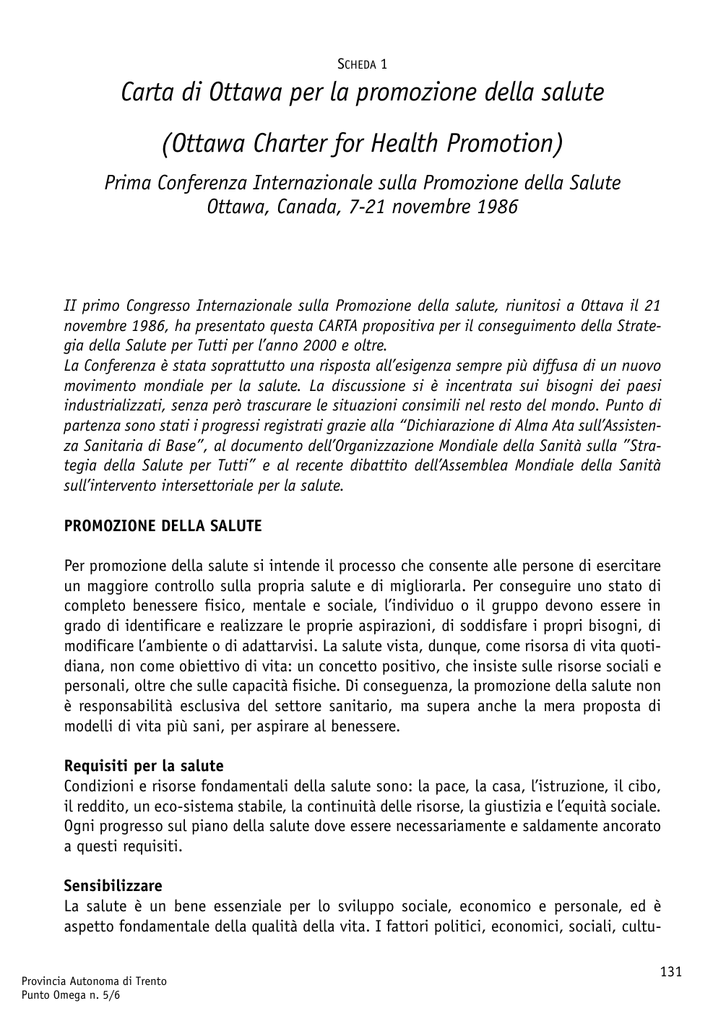 SCHEDA 1

Carta di Ottawa per la promozione della salute

(Ottawa Charter for Health Promotion)

Prima Conferenza Internazionale sulla Promozione della Salute
Ottawa, Canada, 7-21 novembre 1986

II primo Congresso Internazionale sulla Promozione della salute, riunitosi a Ottava il 21 novembre 1986, ha presentato questa CARTA propositiva per il conseguimento della Strategia della Salute per Tutti per l'anno 2000 e oltre.
La Conferenza è stata soprattutto una risposta all'esigenza sempre più diffusa di un nuovo movimento mondiale per la salute. La discussione si è incentrata sui bisogni dei paesi industrializzati, senza però trascurare le situazioni consimili nel resto del mondo. Punto di partenza sono stati i progressi registrati grazie alla "Dichiarazione di Alma Ata sull'Assistenza Sanitaria di Base", al documento dell'Organizzazione Mondiale della Sanità sulla "Strategia della Salute per Tutti" e al recente dibattito dell'Assemblea Mondiale della Sanità sull'intervento intersettoriale per la salute.

PROMOZIONE DELLA SALUTE

Per promozione della salute si intende il processo che consente alle persone di esercitare un maggiore controllo sulla propria salute e di migliorarla. Per conseguire uno stato di completo benessere fisico, mentale e sociale, l'individuo o il gruppo devono essere in grado di identificare e realizzare le proprie aspirazioni, di soddisfare i propri bisogni, di modificare l'ambiente o di adattarvisi. La salute vista, dunque, come risorsa di vita quotidiana, non come obiettivo di vita: un concetto positivo, che insiste sulle risorse sociali e personali, oltre che sulle capacità fisiche. Di conseguenza, la promozione della salute non è responsabilità esclusiva del settore sanitario, ma supera anche la mera proposta di modelli di vita più sani, per aspirare al benessere.

Requisiti per la salute
Condizioni e risorse fondamentali della salute sono: la pace, la casa, l'istruzione, il cibo, il reddito, un eco-sistema stabile, la continuità delle risorse, la giustizia e l'equità sociale. Ogni progresso sul piano della salute dove essere necessariamente e saldamente ancorato a questi requisiti.

Sensibilizzare
La salute è un bene essenziale per lo sviluppo sociale, economico e personale, ed è aspetto fondamentale della qualità della vita. I fattori politici, economici, sociali, cultu-

131

Provincia Autonoma di Trento
Punto Omega n. 5/6